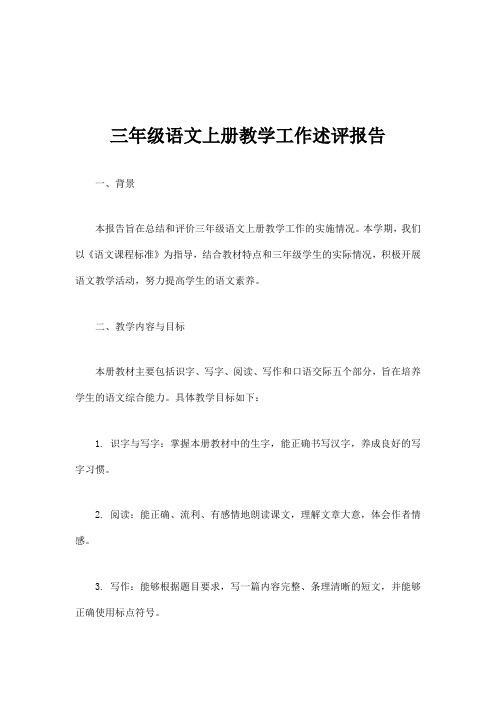 三年级语文上册教学工作述评报告

一、背景

本报告旨在总结和评价三年级语文上册教学工作的实施情况。本学期，我们以《语文课程标准》为指导，结合教材特点和三年级学生的实际情况，积极开展语文教学活动，努力提高学生的语文素养。

二、教学内容与目标

本册教材主要包括识字、写字、阅读、写作和口语交际五个部分，旨在培养学生的语文综合能力。具体教学目标如下：

1. 识字与写字：掌握本册教材中的生字，能正确书写汉字，养成良好的写字习惯。

2. 阅读：能正确、流利、有感情地朗读课文，理解文章大意，体会作者情感。

3. 写作：能够根据题目要求，写一篇内容完整、条理清晰的短文，并能够正确使用标点符号。